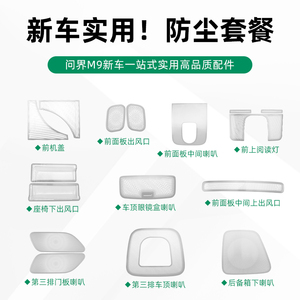 新车实用！防尘套餐

问界M9新车一站式实用高品质配件

◆前机盖

◆前面板出风口

◆前面板中间喇叭

◆前上阅读灯

◆座椅下出风口

◆车顶眼镜盒喇叭

◆前面板中间上出风口

◆第三排门板喇叭

◆第三排车顶喇叭

◆后备箱下喇叭